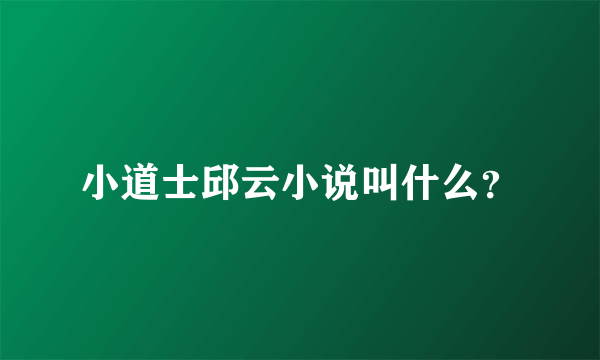 小道士邱云小说叫什么?